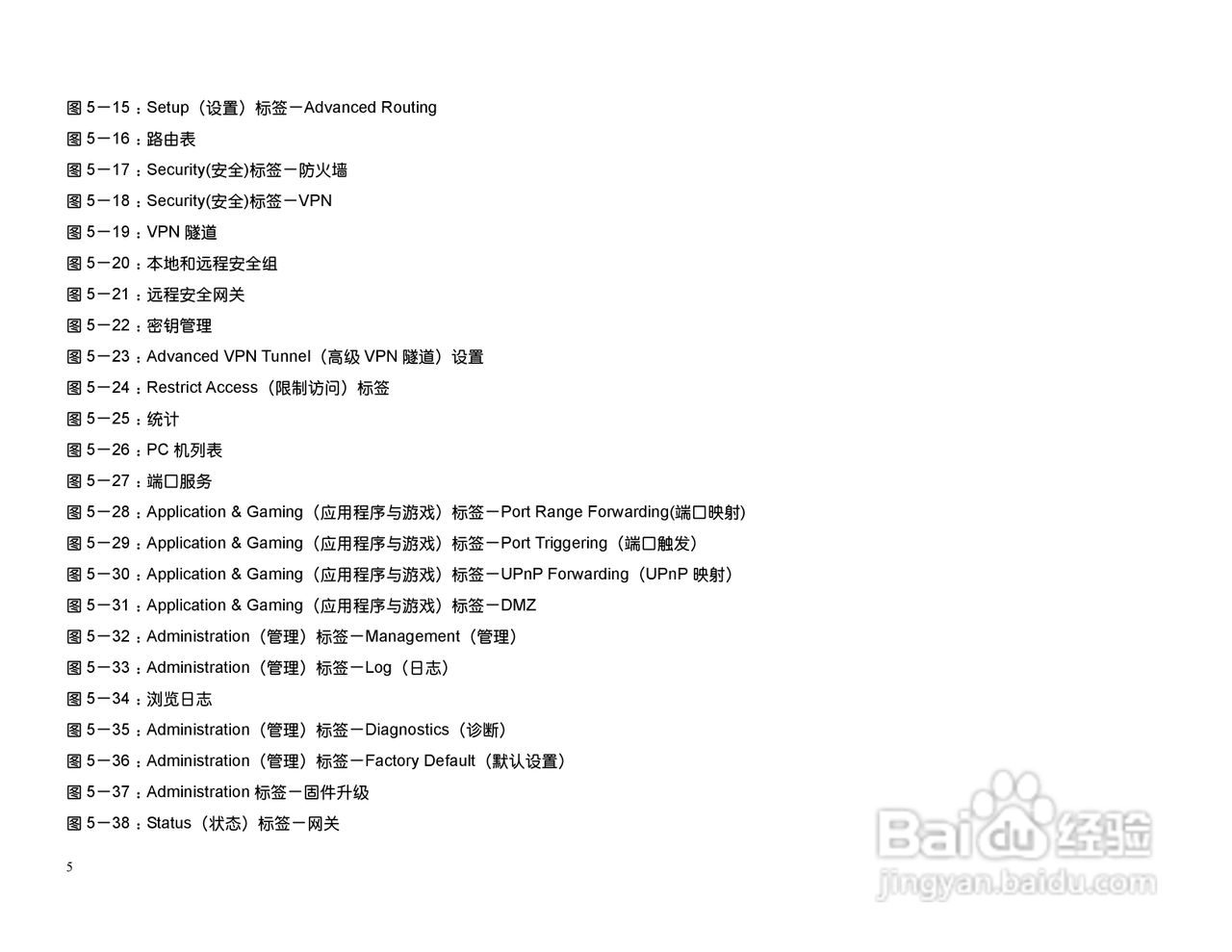 图 5－15：Setup（设置）标签－Advanced Routing
图 5－16：路由表
图 5－17：Security(安全)标签－防火墙
图 5－18：Security(安全)标签－VPN
图 5－19：VPN 隧道
图 5－20：本地和远程安全组
图 5－21：远程安全网关
图 5－22：密钥管理
图 5－23：Advanced VPN Tunnel（高级 VPN 隧道）设置
图 5－24：Restrict Access（限制访问）标签
图 5－25：统计
图 5－26：PC 机列表
图 5－27：端口服务
图 5－28：Application & Gaming（应用程序与游戏）标签－Port Range Forwarding(端口映射)
图 5－29：Application & Gaming（应用程序与游戏）标签－Port Triggering（端口触发）
图 5－30：Application & Gaming（应用程序与游戏）标签－UPnP Forwarding（UPnP 映射）
图 5－31：Application & Gaming（应用程序与游戏）标签－DMZ
图 5－32：Administration（管理）标签－Management（管理）
图 5－33：Administration（管理）标签－Log（日志）
图 5－34：浏览日志
图 5－35：Administration（管理）标签－Diagnostics（诊断）
图 5－36：Administration（管理）标签－Factory Default（默认设置）
图 5－37：Administration 标签－固件升级
图 5－38：Status（状态）标签－网关

5

Baidu 经验
jingyan.baidu.com